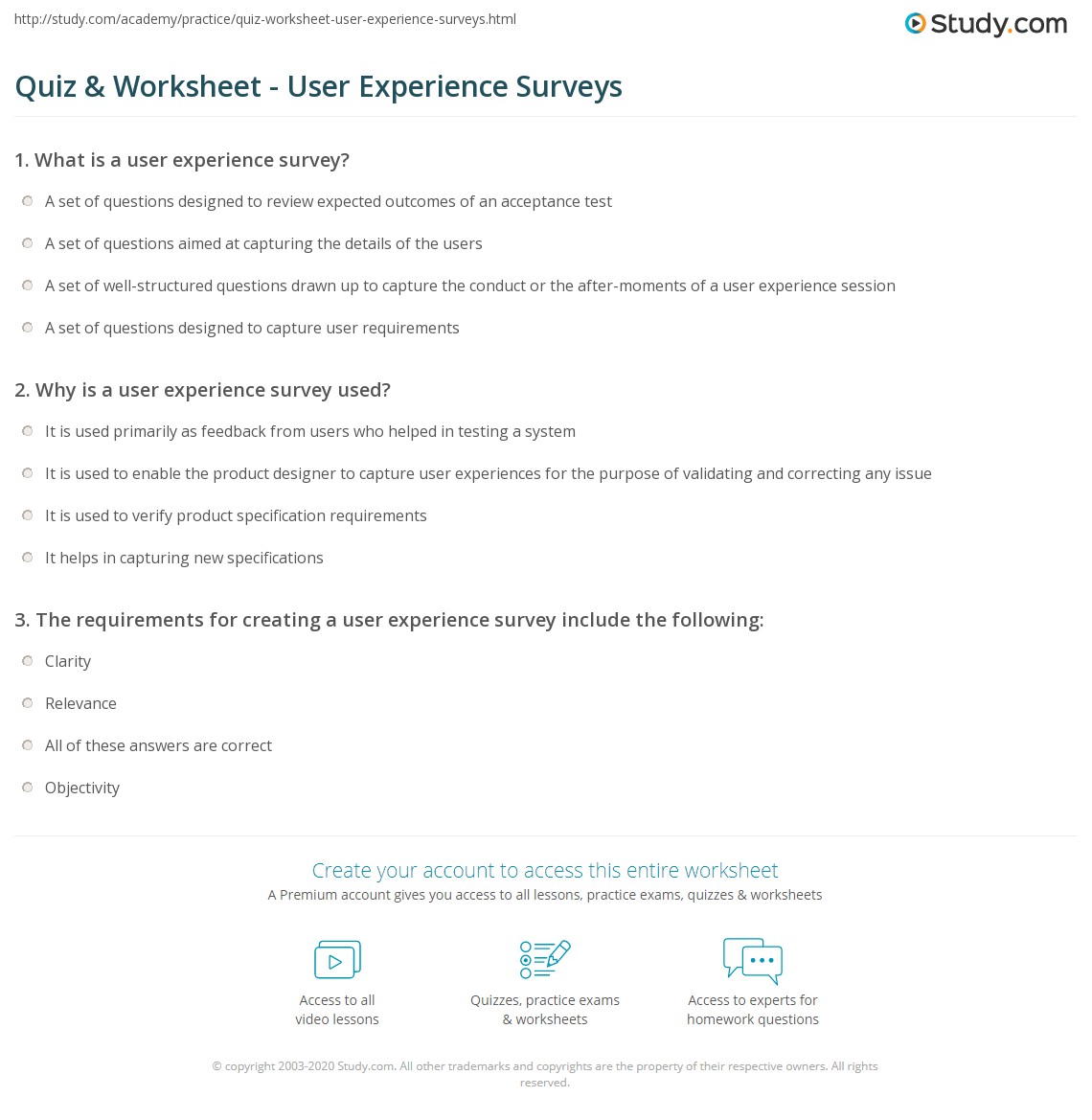 http://study.com/academy/practice/quiz-worksheet-user-experience-surveys.html

Study.com

Quiz & Worksheet - User Experience Surveys

1. What is a user experience survey?

A set of questions designed to review expected outcomes of an acceptance test

A set of questions aimed at capturing the details of the users

A set of well-structured questions drawn up to capture the conduct or the after-moments of a user experience session

A set of questions designed to capture user requirements

2. Why is a user experience survey used?

It is used primarily as feedback from users who helped in testing a system

It is used to enable the product designer to capture user experiences for the purpose of validating and correcting any issue

It is used to verify product specification requirements

It helps in capturing new specifications

3. The requirements for creating a user experience survey include the following:

Clarity

Relevance

All of these answers are correct

Objectivity

Create your account to access this entire worksheet

A Premium account gives you access to all lessons, practice exams, quizzes & worksheets

Access to all video lessons

Quizzes, practice exams & worksheets

Access to experts for homework questions

© copyright 2003-2020 Study.com. All other trademarks and copyrights are the property of their respective owners. All rights reserved.